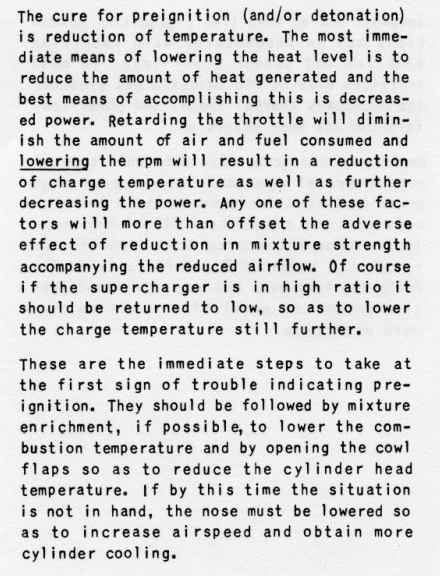 The cure for preignition (and/or detonation) is reduction of temperature. The most immediate means of lowering the heat level is to reduce the amount of heat generated and the best means of accomplishing this is decreased power. Retarding the throttle will diminish the amount of air and fuel consumed and lowering the rpm will result in a reduction of charge temperature as well as further decreasing the power. Any one of these factors will more than offset the adverse effect of reduction in mixture strength accompanying the reduced airflow. Of course if the supercharger is in high ratio it should be returned to low, so as to lower the charge temperature still further.

These are the immediate steps to take at the first sign of trouble indicating preignition. They should be followed by mixture enrichment, if possible, to lower the combustion temperature and by opening the cowl flaps so as to reduce the cylinder head temperature. If by this time the situation is not in hand, the nose must be lowered so as to increase airspeed and obtain more cylinder cooling.